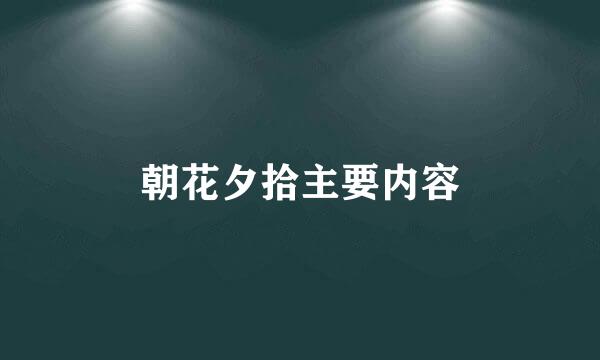 朝花夕拾主要内容